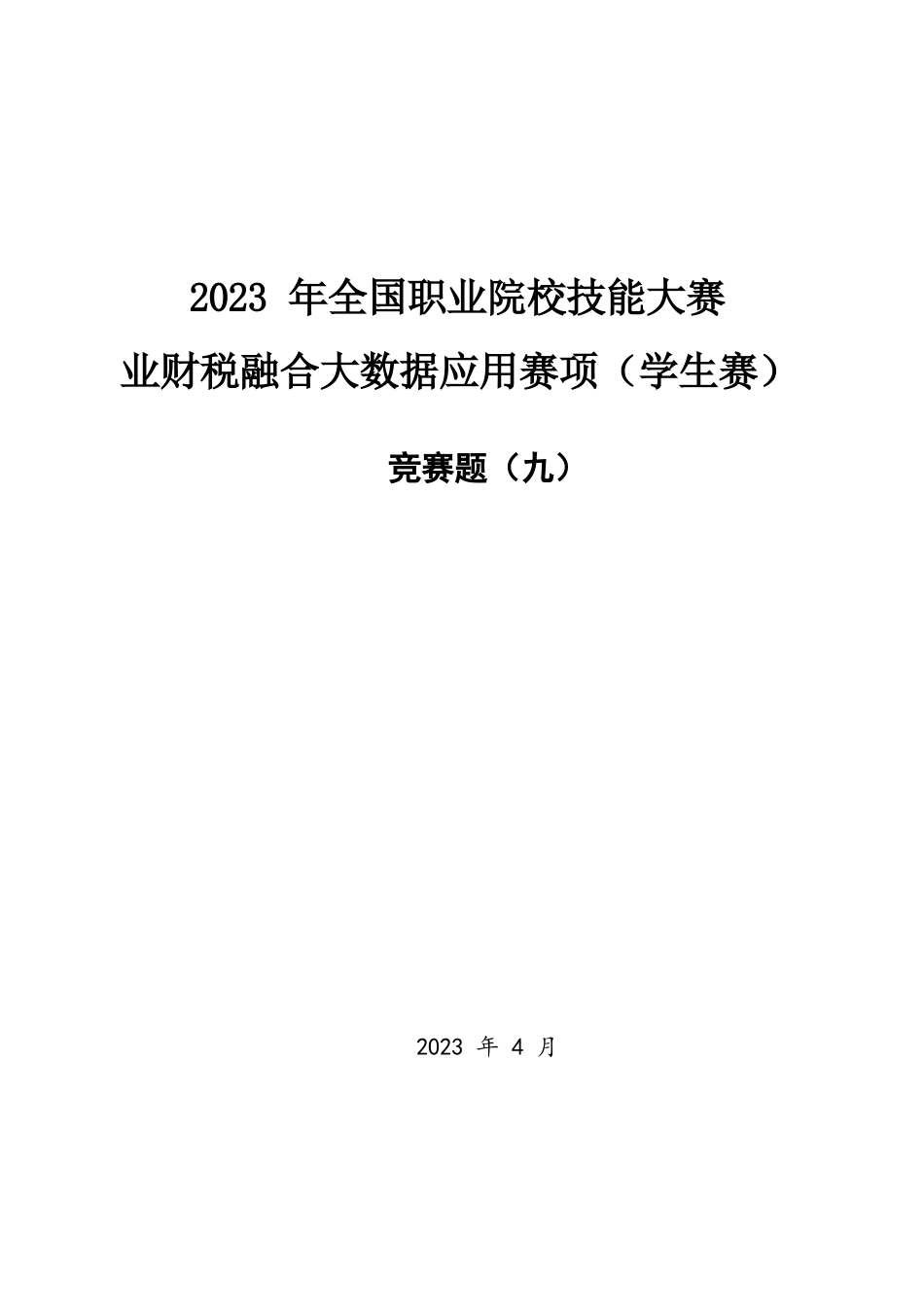 2023 年全国职业院校技能大赛
业财税融合大数据应用赛项（学生赛）

竞赛题（九）

2023 年 4 月